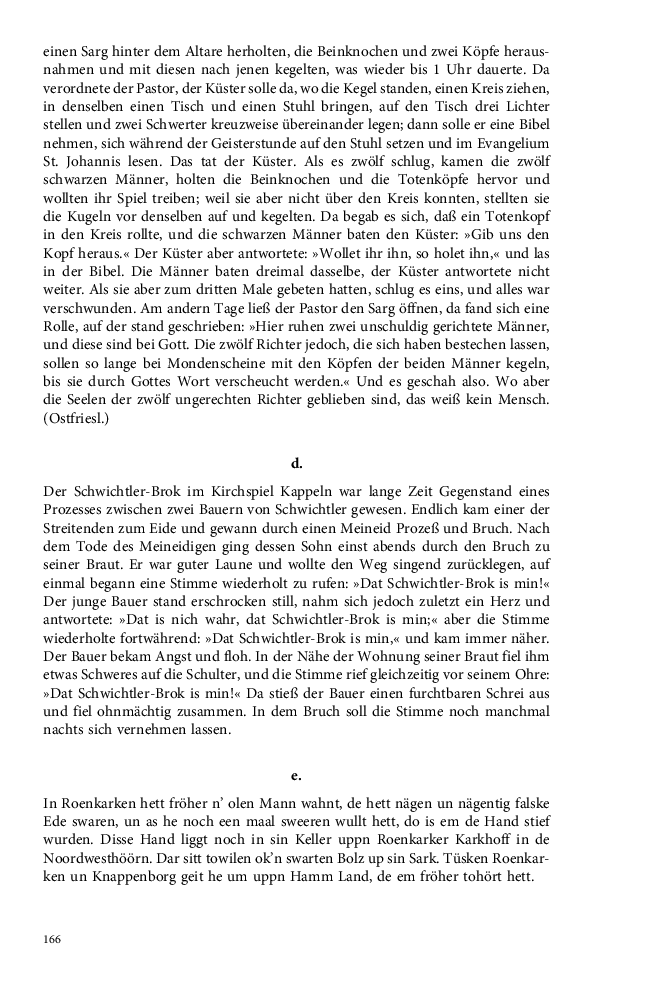 einen Sarg hinter dem Altare herholten, die Beinknochen und zwei Köpfe herausnahmen und mit diesen nach jenen kegelten, was wieder bis 1 Uhr dauerte. Da verordnete der Pastor, der Küster solle da, wo die Kegel standen, einen Kreis ziehen, in denselben einen Tisch und einen Stuhl bringen, auf den Tisch drei Lichter stellen und zwei Schwerter kreuzweise übereinander legen; dann solle er eine Bibel nehmen, sich während der Geisterstunde auf den Stuhl setzen und im Evangelium St. Johannis lesen. Das tat der Küster. Als es zwölf schlug, kamen die zwölf schwarzen Männer, holten die Beinknochen und die Totenköpfe hervor und wollten ihr Spiel treiben; weil sie aber nicht über den Kreis konnten, stellten sie die Kugeln vor denselben auf und kegelten. Da begab es sich, daß ein Totenkopf in den Kreis rollte, und die schwarzen Männer baten den Küster: »Gib uns den Kopf heraus.« Der Küster aber antwortete: »Wollet ihr ihn, so holet ihn,« und las in der Bibel. Die Männer baten dreimal dasselbe, der Küster antwortete nicht weiter. Als sie aber zum dritten Male gebeten hatten, schlug es eins, und alles war verschwunden. Am andern Tage ließ der Pastor den Sarg öffnen, da fand sich eine Rolle, auf der stand geschrieben: »Hier ruhen zwei unschuldig gerichtete Männer, und diese sind bei Gott. Die zwölf Richter jedoch, die sich haben bestechen lassen, sollen so lange bei Mondenscheine mit den Köpfen der beiden Männer kegeln, bis sie durch Gottes Wort verscheucht werden.« Und es geschah also. Wo aber die Seelen der zwölf ungerechten Richter geblieben sind, das weiß kein Mensch. (Ostfriesl.)

d.

Der Schwichtler-Brok im Kirchspiel Kappeln war lange Zeit Gegenstand eines Prozesses zwischen zwei Bauern von Schwichtler gewesen. Endlich kam einer der Streitenden zum Eide und gewann durch einen Meineid Prozeß und Bruch. Nach dem Tode des Meineidigen ging dessen Sohn einst abends durch den Bruch zu seiner Braut. Er war guter Laune und wollte den Weg singend zurücklegen, auf einmal begann eine Stimme wiederholt zu rufen: »Dat Schwichtler-Brok is min!« Der junge Bauer stand erschrocken still, nahm sich jedoch zuletzt ein Herz und antwortete: »Dat is nich wahr, dat Schwichtler-Brok is min;« aber die Stimme wiederholte fortwährend: »Dat Schwichtler-Brok is min,« und kam immer näher. Der Bauer bekam Angst und floh. In der Nähe der Wohnung seiner Braut fiel ihm etwas Schweres auf die Schulter, und die Stimme rief gleichzeitig vor seinem Ohre: »Dat Schwichtler-Brok is min!« Da stieß der Bauer einen furchtbaren Schrei aus und fiel ohnmächtig zusammen. In dem Bruch soll die Stimme noch manchmal nachts sich vernehmen lassen.

e.

In Roenkarken hett fröher n' olen Mann wahnt, de hett nägen un nägentig falske Ede swaren, un as he noch een maal sweeren wullt hett, do is em de Hand stief wurden. Disse Hand liggt noch in sin Keller uppn Roenkarker Karkhoff in de Noordwesthöörn. Dar sitt towilen ok'n swarten Bolz up sin Sark. Tüsken Roenkarken un Knappenborg geit he um uppn Hamm Land, de em fröher tohört hett.

166